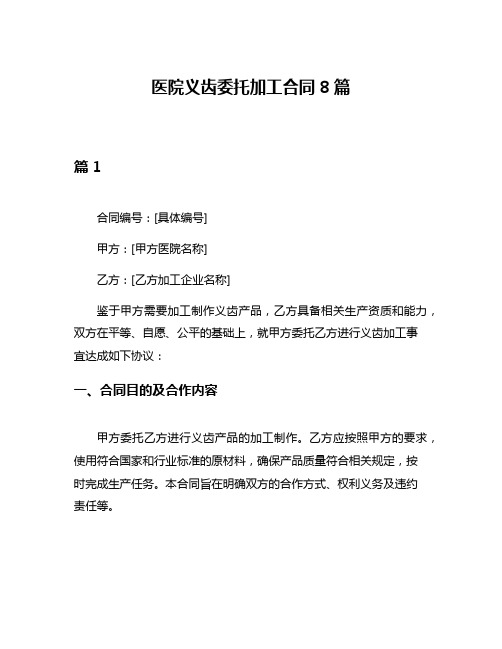 医院义齿委托加工合同 8 篇

篇 1

合同编号：[具体编号]

甲方：[甲方医院名称]

乙方：[乙方加工企业名称]

鉴于甲方需要加工制作义齿产品，乙方具备相关生产资质和能力，双方在平等、自愿、公平的基础上，就甲方委托乙方进行义齿加工事宜达成如下协议：

一、合同目的及合作内容

甲方委托乙方进行义齿产品的加工制作。乙方应按照甲方的要求，使用符合国家和行业标准的原材料，确保产品质量符合相关规定，按时完成生产任务。本合同旨在明确双方的合作方式、权利义务及违约责任等。